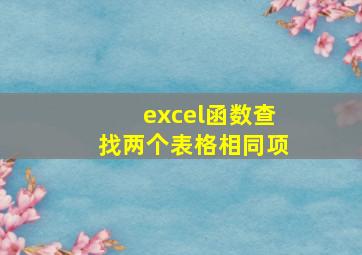 excel函数查找两个表格相同项